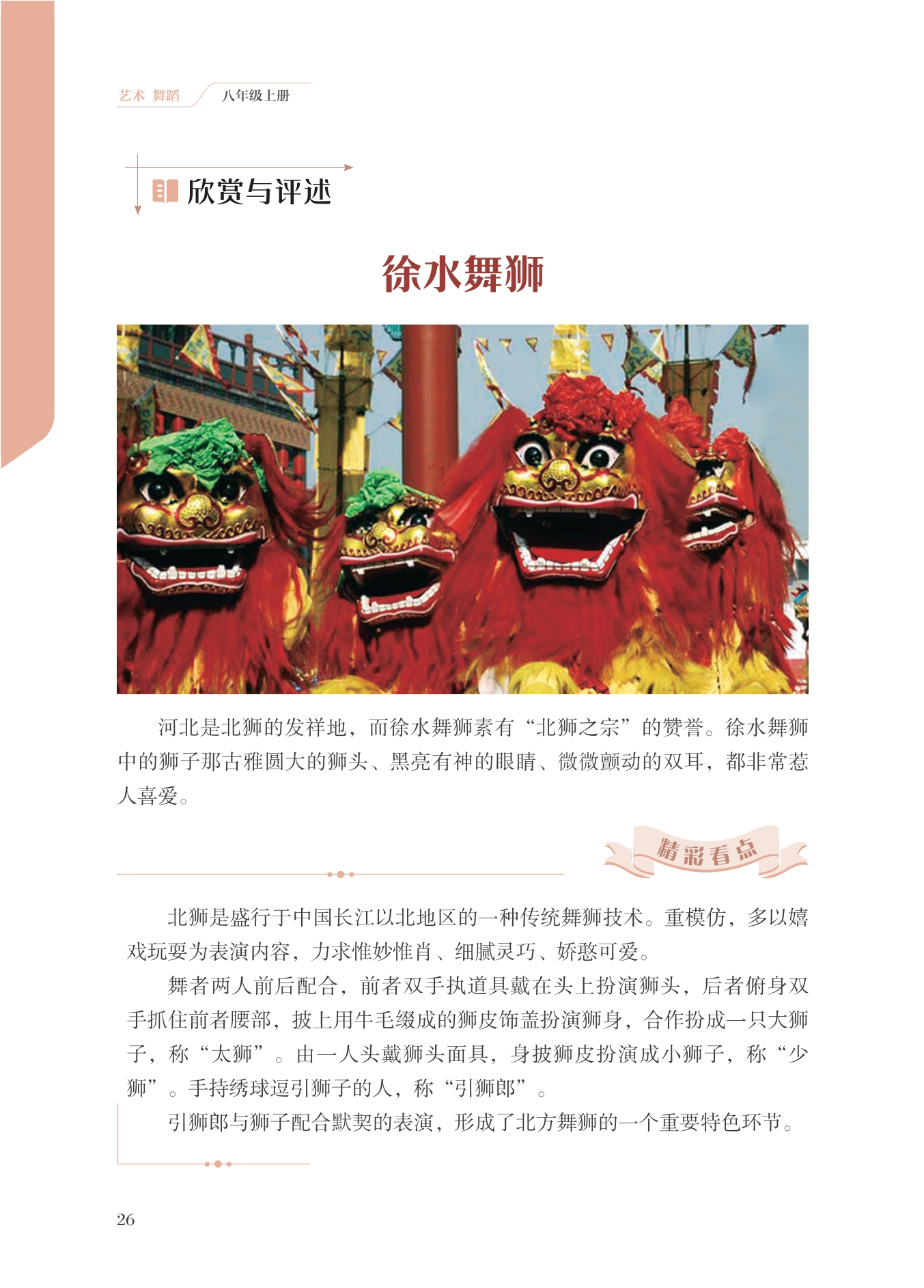 艺术 舞蹈 八年级上册

欣赏与评述

徐水舞狮

河北是北狮的发祥地，而徐水舞狮素有“北狮之宗”的赞誉。徐水舞狮中的狮子那古雅圆大的狮头、黑亮有神的眼睛、微微颤动的双耳，都非常惹人喜爱。

精彩看点

北狮是盛行于中国长江以北地区的一种传统舞狮技术。重模仿，多以嬉戏玩耍为表演内容，力求惟妙惟肖、细腻灵巧、娇憨可爱。

舞者两人前后配合，前者双手执道具戴在头上扮演狮头，后者俯身双手抓住前者腰部，披上用牛毛缀成的狮皮饰盖扮演狮身，合作扮成一只大狮子，称“太狮”。由一人头戴狮头面具，身披狮皮扮演成小狮子，称“少狮”。手持绣球逗引狮子的人，称“引狮郎”。

引狮郎与狮子配合默契的表演，形成了北方舞狮的一个重要特色环节。

26